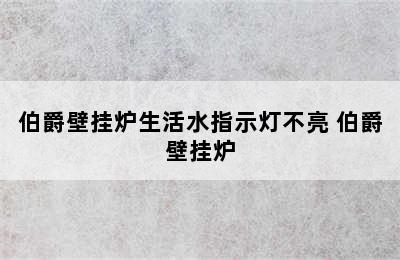 伯爵壁挂炉生活水指示灯不亮 伯爵壁挂炉